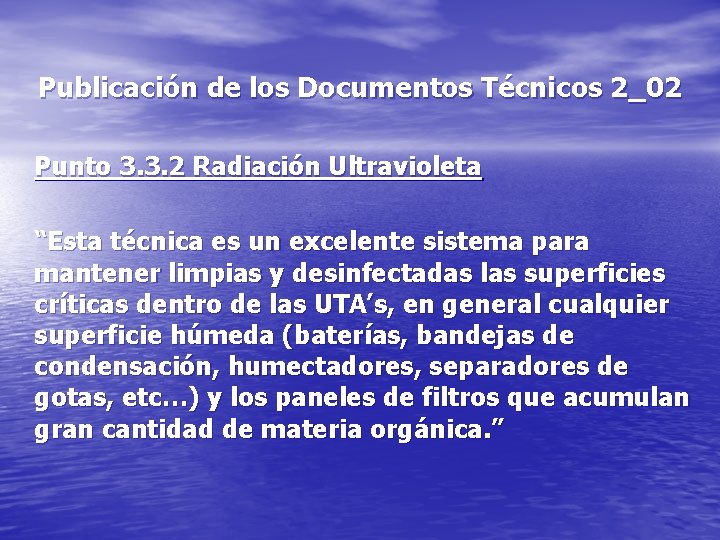 Publicación de los Documentos Técnicos 2_02

Punto 3.3.2 Radiación Ultravioleta

“Esta técnica es un excelente sistema para mantener limpias y desinfectadas las superficies críticas dentro de las UTA’s, en general cualquier superficie húmeda (baterías, bandejas de condensación, humectadores, separadores de gotas, etc…) y los paneles de filtros que acumulan gran cantidad de materia orgánica.”